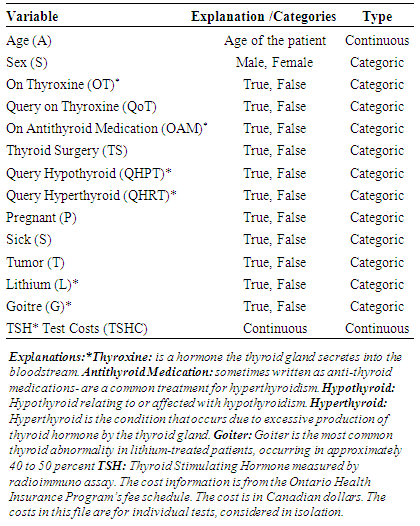 | Variable | Explanation /Categories | Type |
|---|---|---|
| Age (A) | Age of the patient | Continuous |
| Sex (S) | Male, Female | Categoric |
| On Thyroxine (OT)* | True, False | Categoric |
| Query on Thyroxine (QoT) | True, False | Categoric |
| On Antithyroid Medication (OAM)* | True, False | Categoric |
| Thyroid Surgery (TS) | True, False | Categoric |
| Query Hypothyroid (QHPT)* | True, False | Categoric |
| Query Hyperthyroid (QHRT)* | True, False | Categoric |
| Pregnant (P) | True, False | Categoric |
| Sick (S) | True, False | Categoric |
| Tumor (T) | True, False | Categoric |
| Lithium (L)* | True, False | Categoric |
| Goitre (G)* | True, False | Categoric |
| TSH* Test Costs (TSHC) | Continuous | Continuous |

Explanations:*Thyroxine: is a hormone the thyroid gland secretes into the bloodstream. Antithyroid Medication: sometimes written as anti-thyroid medications- are a common treatment for hyperthyroidism. Hypothyroid: Hypothyroid relating to or affected with hypothyroidism. Hyperthyroid: Hyperthyroid is the condition that occurs due to excessive production of thyroid hormone by the thyroid gland. Goiter: Goiter is the most common thyroid abnormality in lithium-treated patients, occurring in approximately 40 to 50 percent TSH: Thyroid Stimulating Hormone measured by radioimmuno assay. The cost information is from the Ontario Health Insurance Program's fee schedule. The cost is in Canadian dollars. The costs in this file are for individual tests, considered in isolation.